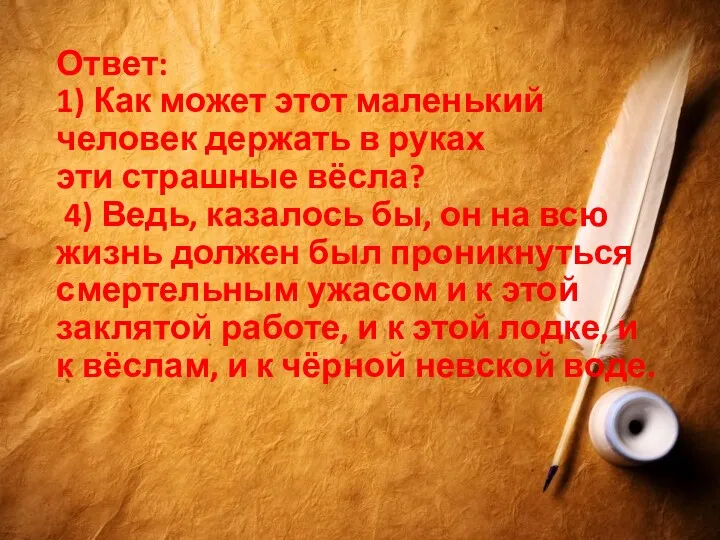 Ответ:
1) Как может этот маленький человек держать в руках эти страшные вёсла?
4) Ведь, казалось бы, он на всю жизнь должен был проникнуться смертельным ужасом и к этой заклятой работе, и к этой лодке, и к вёслам, и к чёрной невской воде.